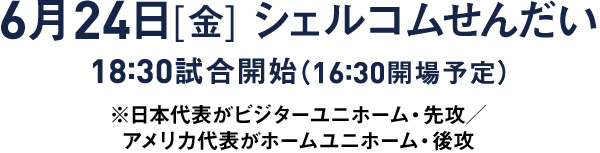 6月24日[金] シェルコムせんだい

18:30試合開始(16:30開場予定)

※日本代表がビジターユニホーム・先攻／アメリカ代表がホームユニホーム・後攻